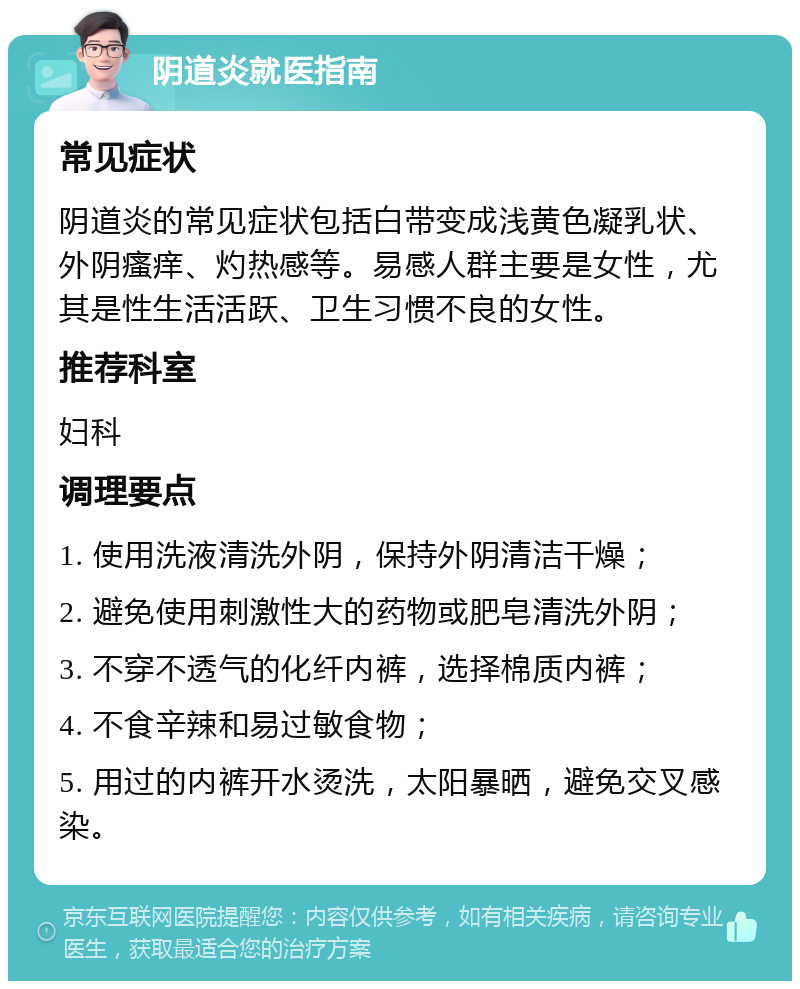 阴道炎就医指南

常见症状

阴道炎的常见症状包括白带变成浅黄色凝乳状、外阴瘙痒、灼热感等。易感人群主要是女性，尤其是性生活活跃、卫生习惯不良的女性。

推荐科室

妇科

调理要点

1. 使用洗液清洗外阴，保持外阴清洁干燥；

2. 避免使用刺激性大的药物或肥皂清洗外阴；

3. 不穿不透气的化纤内裤，选择棉质内裤；

4. 不食辛辣和易过敏食物；

5. 用过的内裤开水烫洗，太阳暴晒，避免交叉感染。

京东互联网医院提醒您：内容仅供参考，如有相关疾病，请咨询专业医生，获取最适合您的治疗方案